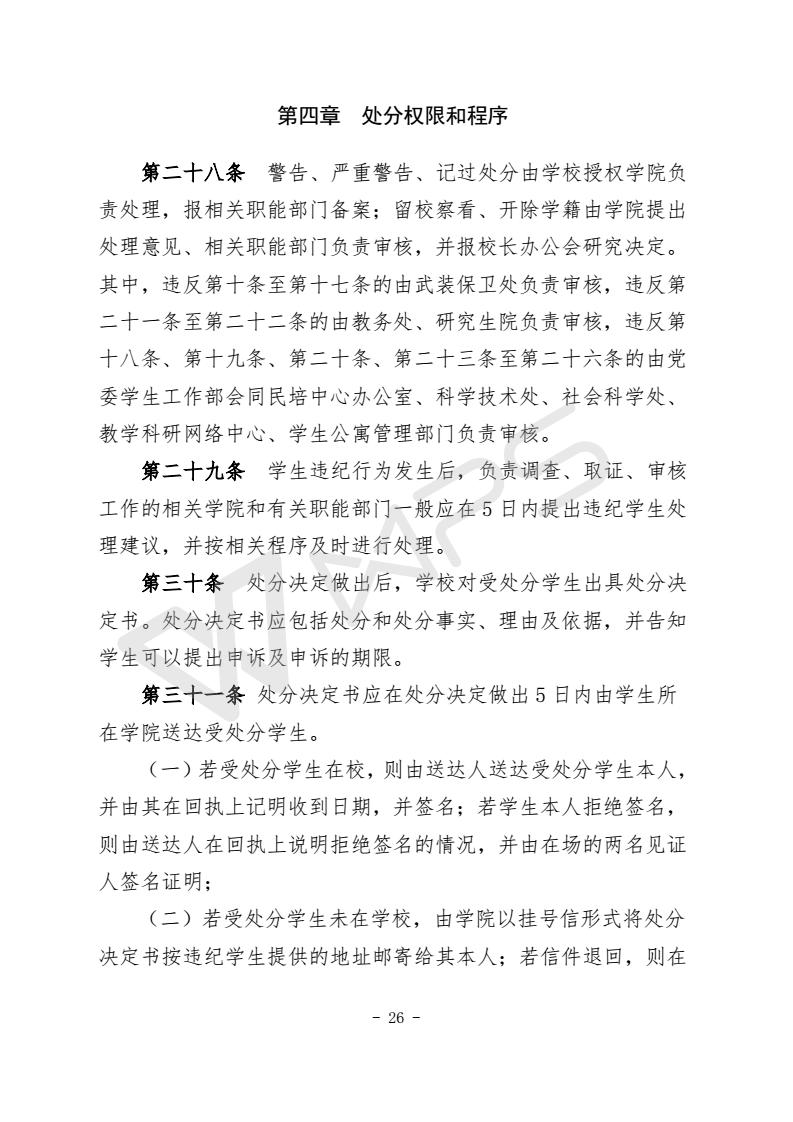 第四章　处分权限和程序

第二十八条　警告、严重警告、记过处分由学校授权学院负责处理，报相关职能部门备案；留校察看、开除学籍由学院提出处理意见、相关职能部门负责审核，并报校长办公会研究决定。其中，违反第十条至第十七条的由武装保卫处负责审核，违反第二十一条至第二十二条的由教务处、研究生院负责审核，违反第十八条、第十九条、第二十条、第二十三条至第二十六条的由党委学生工作部会同民培中心办公室、科学技术处、社会科学处、教学科研网络中心、学生公寓管理部门负责审核。

第二十九条　学生违纪行为发生后，负责调查、取证、审核工作的相关学院和有关职能部门一般应在 5 日内提出违纪学生处理建议，并按相关程序及时进行处理。

第三十条　处分决定做出后，学校对受处分学生出具处分决定书。处分决定书应包括处分和处分事实、理由及依据，并告知学生可以提出申诉及申诉的期限。

第三十一条　处分决定书应在处分决定做出 5 日内由学生所在学院送达受处分学生。

（一）若受处分学生在校，则由送达人送达受处分学生本人，并由其在回执上记明收到日期，并签名；若学生本人拒绝签名，则由送达人在回执上说明拒绝签名的情况，并由在场的两名见证人签名证明；

（二）若受处分学生未在学校，由学院以挂号信形式将处分决定书按违纪学生提供的地址邮寄给其本人；若信件退回，则在

- 26 -